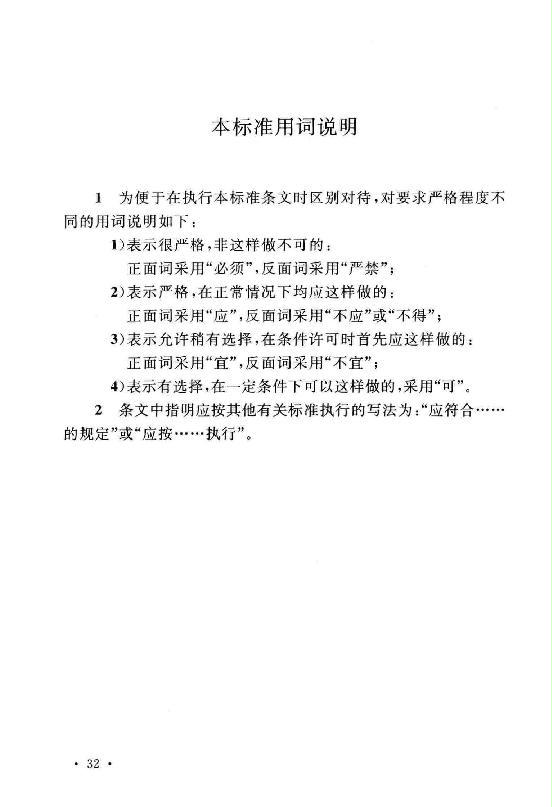 本标准用词说明

1　为便于在执行本标准条文时区别对待，对要求严格程度不同的用词说明如下：

1)表示很严格，非这样做不可的：
正面词采用“必须”，反面词采用“严禁”；

2)表示严格，在正常情况下均应这样做的：
正面词采用“应”，反面词采用“不应”或“不得”；

3)表示允许稍有选择，在条件许可时首先应这样做的：
正面词采用“宜”，反面词采用“不宜”；

4)表示有选择，在一定条件下可以这样做的，采用“可”。

2　条文中指明应按其他有关标准执行的写法为：“应符合……的规定”或“应按……执行”。

· 32 ·